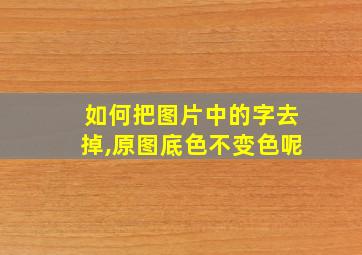 如何把图片中的字去掉,原图底色不变色呢